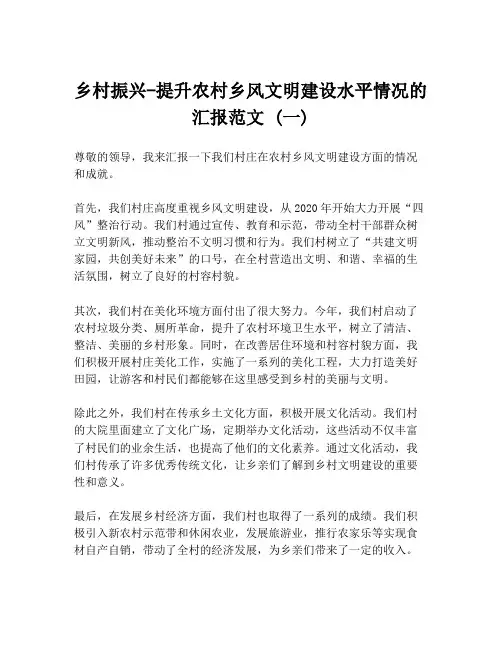 乡村振兴-提升农村乡风文明建设水平情况的汇报范文（一）

尊敬的领导，我来汇报一下我们村庄在农村乡风文明建设方面的情况和成就。

首先，我们村庄高度重视乡风文明建设，从2020年开始大力开展“四风”整治行动。我们村通过宣传、教育和示范，带动全村干部群众树立文明新风，推动整治不文明习惯和行为。我们村树立了“共建文明家园，共创美好未来”的口号，在全村营造出文明、和谐、幸福的生活氛围，树立了良好的村容村貌。

其次，我们村在美化环境方面付出了很大努力。今年，我们村启动了农村垃圾分类、厕所革命，提升了农村环境卫生水平，树立了清洁、整洁、美丽的乡村形象。同时，在改善居住环境和村容村貌方面，我们积极开展村庄美化工作，实施了一系列的美化工程，大力打造美好田园，让游客和村民们都能够在这里感受到乡村的美丽与文明。

除此之外，我们村在传承乡土文化方面，积极开展文化活动。我们村的大院里面建立了文化广场，定期举办文化活动，这些活动不仅丰富了村民们的业余生活，也提高了他们的文化素养。通过文化活动，我们村传承了许多优秀传统文化，让乡亲们了解到乡村文明建设的重要性和意义。

最后，在发展乡村经济方面，我们村也取得了一系列的成绩。我们积极引入新农村示范带和休闲农业，发展旅游业，推行农家乐等实现食材自产自销，带动了全村的经济发展，为乡亲们带来了一定的收入。